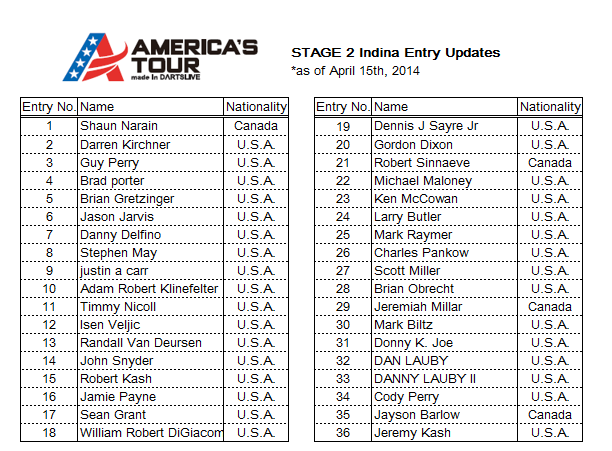 AMERICA'S TOUR
made in DARTSLIVE

STAGE 2 Indina Entry Updates
*as of April 15th, 2014

| Entry No. | Name | Nationality |
|---|---|---|
| 1 | Shaun Narain | Canada |
| 2 | Darren Kirchner | U.S.A. |
| 3 | Guy Perry | U.S.A. |
| 4 | Brad porter | U.S.A. |
| 5 | Brian Gretzinger | U.S.A. |
| 6 | Jason Jarvis | U.S.A. |
| 7 | Danny Delfino | U.S.A. |
| 8 | Stephen May | U.S.A. |
| 9 | justin a carr | U.S.A. |
| 10 | Adam Robert Klinefelter | U.S.A. |
| 11 | Timmy Nicoll | U.S.A. |
| 12 | Isen Veljic | U.S.A. |
| 13 | Randall Van Deursen | U.S.A. |
| 14 | John Snyder | U.S.A. |
| 15 | Robert Kash | U.S.A. |
| 16 | Jamie Payne | U.S.A. |
| 17 | Sean Grant | U.S.A. |
| 18 | William Robert DiGiacom | U.S.A. |

| Entry No. | Name | Nationality |
|---|---|---|
| 19 | Dennis J Sayre Jr | U.S.A. |
| 20 | Gordon Dixon | U.S.A. |
| 21 | Robert Sinnaeve | Canada |
| 22 | Michael Maloney | U.S.A. |
| 23 | Ken McCowan | U.S.A. |
| 24 | Larry Butler | U.S.A. |
| 25 | Mark Raymer | U.S.A. |
| 26 | Charles Pankow | U.S.A. |
| 27 | Scott Miller | U.S.A. |
| 28 | Brian Obrecht | U.S.A. |
| 29 | Jeremiah Millar | Canada |
| 30 | Mark Biltz | U.S.A. |
| 31 | Donny K. Joe | U.S.A. |
| 32 | DAN LAUBY | U.S.A. |
| 33 | DANNY LAUBY II | U.S.A. |
| 34 | Cody Perry | U.S.A. |
| 35 | Jayson Barlow | Canada |
| 36 | Jeremy Kash | U.S.A. |